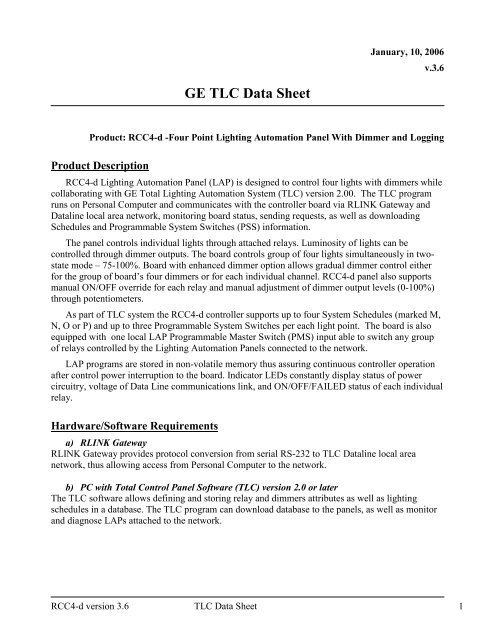 January, 10, 2006
v.3.6

GE TLC Data Sheet

Product: RCC4-d -Four Point Lighting Automation Panel With Dimmer and Logging

Product Description

RCC4-d Lighting Automation Panel (LAP) is designed to control four lights with dimmers while collaborating with GE Total Lighting Automation System (TLC) version 2.00. The TLC program runs on Personal Computer and communicates with the controller board via RLINK Gateway and Dataline local area network, monitoring board status, sending requests, as well as downloading Schedules and Programmable System Switches (PSS) information.

The panel controls individual lights through attached relays. Luminosity of lights can be controlled through dimmer outputs. The board controls group of four lights simultaneously in two-state mode – 75-100%. Board with enhanced dimmer option allows gradual dimmer control either for the group of board's four dimmers or for each individual channel. RCC4-d panel also supports manual ON/OFF override for each relay and manual adjustment of dimmer output levels (0-100%) through potentiometers.

As part of TLC system the RCC4-d controller supports up to four System Schedules (marked M, N, O or P) and up to three Programmable System Switches per each light point. The board is also equipped with one local LAP Programmable Master Switch (PMS) input able to switch any group of relays controlled by the Lighting Automation Panels connected to the network.

LAP programs are stored in non-volatile memory thus assuring continuous controller operation after control power interruption to the board. Indicator LEDs constantly display status of power circuitry, voltage of Data Line communications link, and ON/OFF/FAILED status of each individual relay.

Hardware/Software Requirements

a) RLINK Gateway
RLINK Gateway provides protocol conversion from serial RS-232 to TLC Dataline local area network, thus allowing access from Personal Computer to the network.

b) PC with Total Control Panel Software (TLC) version 2.0 or later
The TLC software allows defining and storing relay and dimmers attributes as well as lighting schedules in a database. The TLC program can download database to the panels, as well as monitor and diagnose LAPs attached to the network.

RCC4-d version 3.6 TLC Data Sheet 1